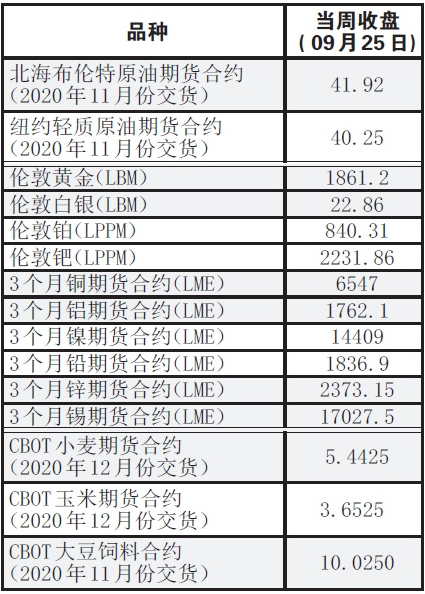 | 品种 | 当周收盘（09月25日） |
|---|---|
| 北海布伦特原油期货合约（2020年11月份交货） | 41.92 |
| 纽约轻质原油期货合约（2020年11月份交货） | 40.25 |
| 伦敦黄金(LBM) | 1861.2 |
| 伦敦白银(LBM) | 22.86 |
| 伦敦铂(LPPM) | 840.31 |
| 伦敦钯(LPPM) | 2231.86 |
| 3个月铜期货合约(LME) | 6547 |
| 3个月铝期货合约(LME) | 1762.1 |
| 3个月镍期货合约(LME) | 14409 |
| 3个月铅期货合约(LME) | 1836.9 |
| 3个月锌期货合约(LME) | 2373.15 |
| 3个月锡期货合约(LME) | 17027.5 |
| CBOT小麦期货合约（2020年12月份交货） | 5.4425 |
| CBOT玉米期货合约（2020年12月份交货） | 3.6525 |
| CBOT大豆饲料合约（2020年11月份交货） | 10.0250 |